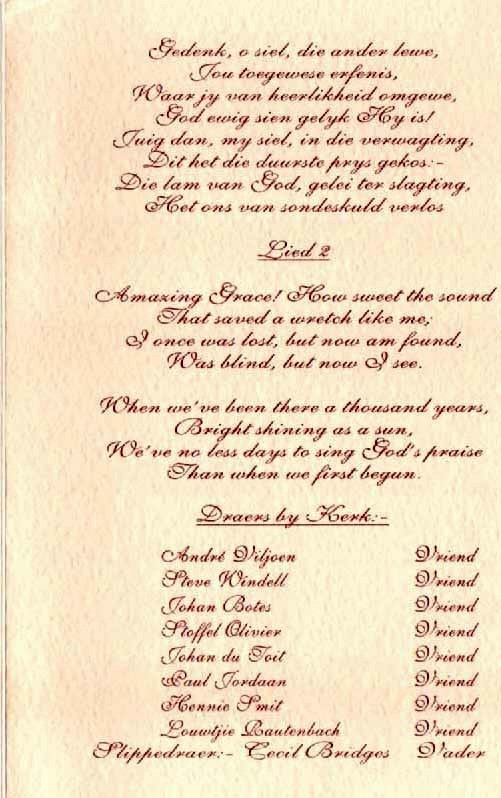 Gedenk, o siel, die ander lewe,
Jou toegewese erfenis,
Waar jy van heerlikheid omgewe,
God ewig sien gelyk Hy is!
Juig dan, my siel, in die verwagting,
Dit het die duurste prys gekos:-
Die lam van God, gelei ter slagting,
Het ons van sondeskuld verlos

Lied 2

Amazing Grace! How sweet the sound
That saved a wretch like me;
I once was lost, but now am found,
Was blind, but now I see.

When we've been there a thousand years,
Bright shining as a sun,
We've no less days to sing God's praise
Than when we first begun.

Draers by Kerk:-

André Viljoen Vriend
Steve Windell Vriend
Johan Botes Vriend
Stoffel Olivier Vriend
Johan du Toit Vriend
Paul Jordaan Vriend
Hennie Smit Vriend
Louwtjie Rautenbach Vriend
Slippedraer:- Cecil Bridges Vader